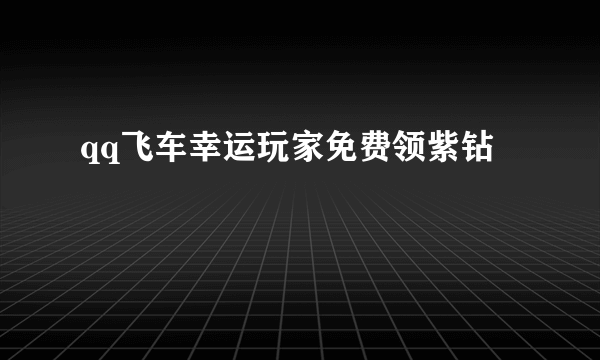 qq飞车幸运玩家免费领紫钻